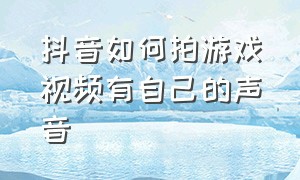 抖音如何拍游戏视频有自己的声音